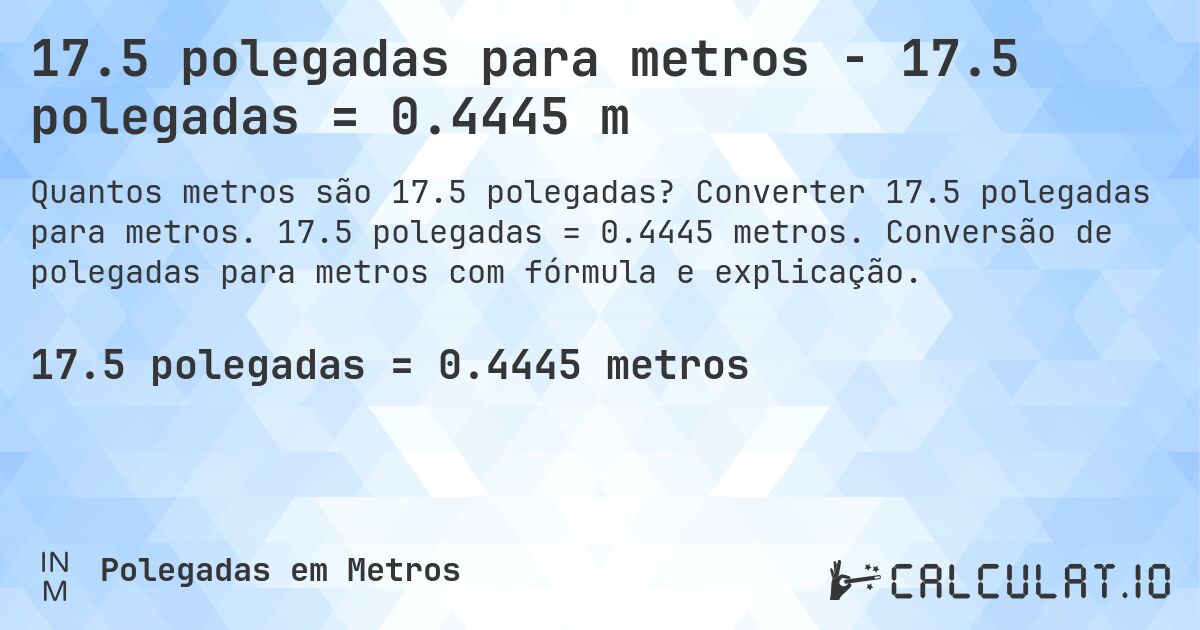 17.5 polegadas para metros - 17.5 polegadas = 0.4445 m

Quantos metros são 17.5 polegadas? Converter 17.5 polegadas para metros. 17.5 polegadas = 0.4445 metros. Conversão de polegadas para metros com fórmula e explicação.

17.5 polegadas = 0.4445 metros

IN
M
Polegadas em Metros

CALCULAT.IO